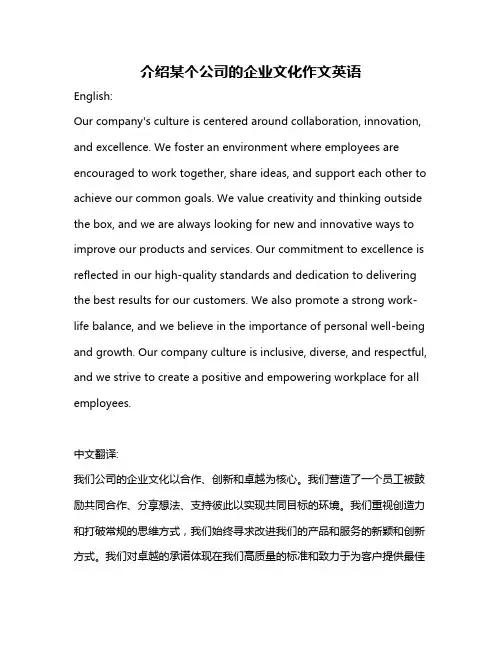 介绍某个公司的企业文化作文英语

English:

Our company's culture is centered around collaboration, innovation, and excellence. We foster an environment where employees are encouraged to work together, share ideas, and support each other to achieve our common goals. We value creativity and thinking outside the box, and we are always looking for new and innovative ways to improve our products and services. Our commitment to excellence is reflected in our high-quality standards and dedication to delivering the best results for our customers. We also promote a strong work-life balance, and we believe in the importance of personal well-being and growth. Our company culture is inclusive, diverse, and respectful, and we strive to create a positive and empowering workplace for all employees.

中文翻译:

我们公司的企业文化以合作、创新和卓越为核心。我们营造了一个员工被鼓励共同合作、分享想法、支持彼此以实现共同目标的环境。我们重视创造力和打破常规的思维方式，我们始终寻求改进我们的产品和服务的新颖和创新方式。我们对卓越的承诺体现在我们高质量的标准和致力于为客户提供最佳